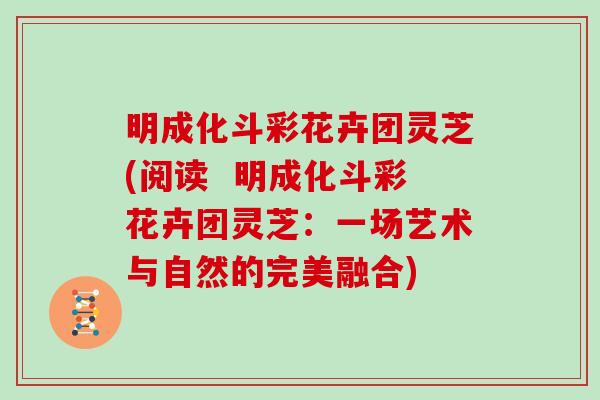 明成化斗彩花卉团灵芝(阅读 明成化斗彩花卉团灵芝：一场艺术与自然的完美融合)